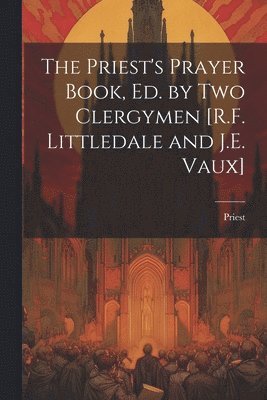 The Priest's Prayer Book, Ed. by Two Clergymen [R.F. Littledale and J.E. Vaux]

Priest